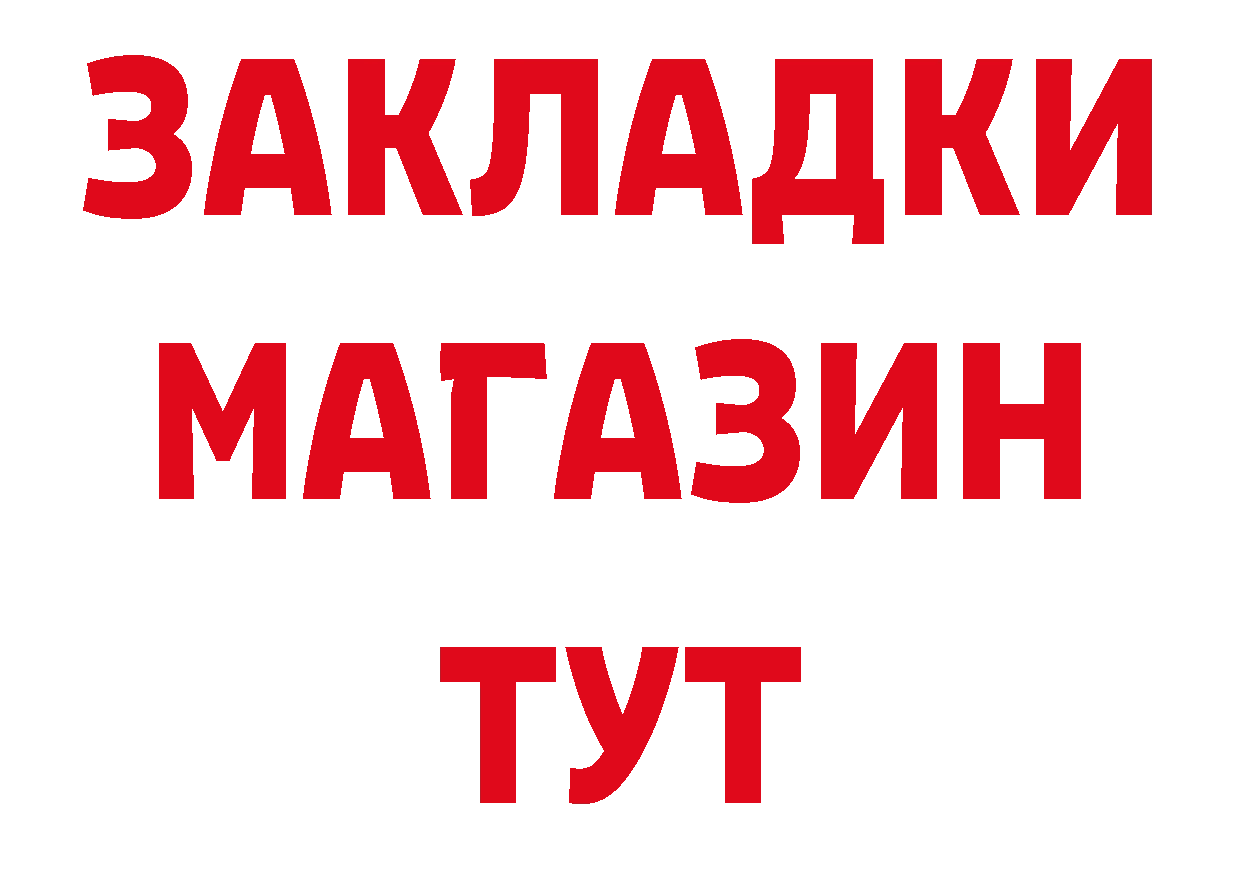 ЗАКЛАДКИ
МАГАЗИН
ТУТ